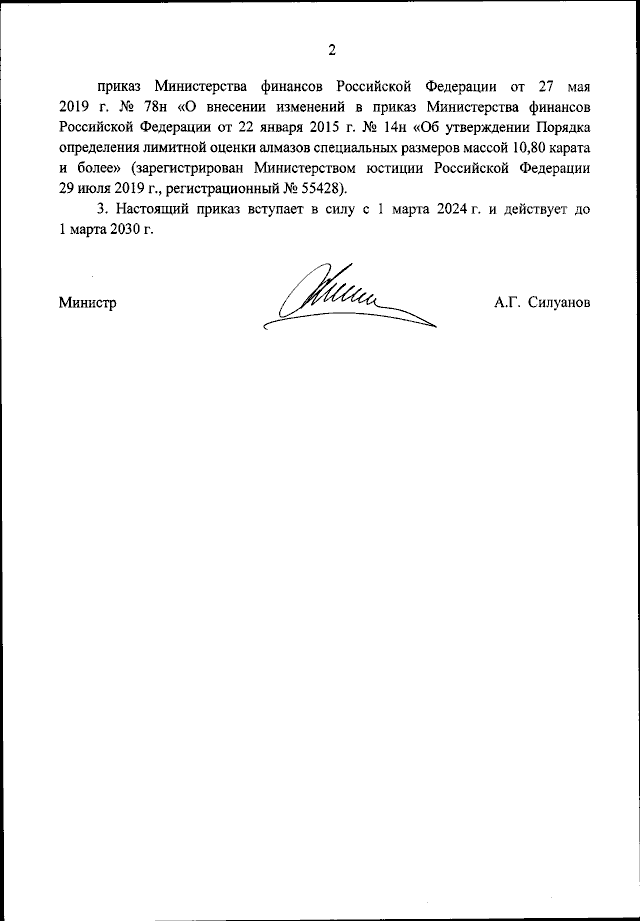 2

приказ Министерства финансов Российской Федерации от 27 мая 2019 г. № 78н «О внесении изменений в приказ Министерства финансов Российской Федерации от 22 января 2015 г. № 14н «Об утверждении Порядка определения лимитной оценки алмазов специальных размеров массой 10,80 карата и более» (зарегистрирован Министерством юстиции Российской Федерации 29 июля 2019 г., регистрационный № 55428).

3. Настоящий приказ вступает в силу с 1 марта 2024 г. и действует до 1 марта 2030 г.

Министр

А.Г. Силуанов